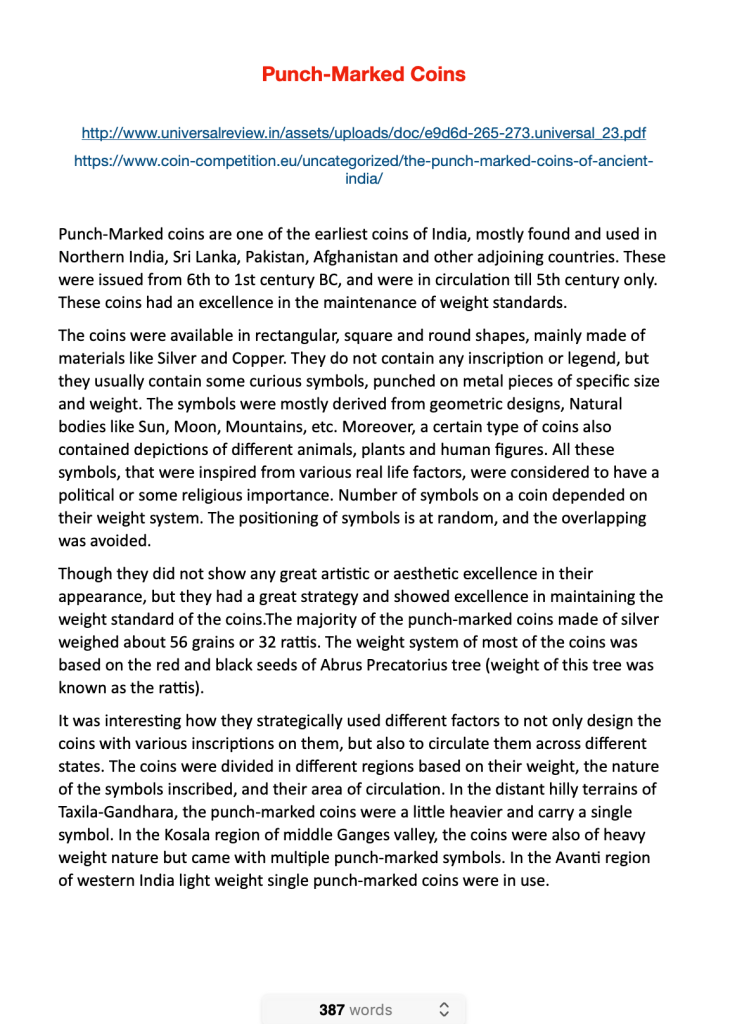 Punch-Marked Coins

http://www.universalreview.in/assets/uploads/doc/e9d6d-265-273.universal_23.pdf

https://www.coin-competition.eu/uncategorized/the-punch-marked-coins-of-ancient-india/

Punch-Marked coins are one of the earliest coins of India, mostly found and used in Northern India, Sri Lanka, Pakistan, Afghanistan and other adjoining countries. These were issued from 6th to 1st century BC, and were in circulation till 5th century only. These coins had an excellence in the maintenance of weight standards.

The coins were available in rectangular, square and round shapes, mainly made of materials like Silver and Copper. They do not contain any inscription or legend, but they usually contain some curious symbols, punched on metal pieces of specific size and weight. The symbols were mostly derived from geometric designs, Natural bodies like Sun, Moon, Mountains, etc. Moreover, a certain type of coins also contained depictions of different animals, plants and human figures. All these symbols, that were inspired from various real life factors, were considered to have a political or some religious importance. Number of symbols on a coin depended on their weight system. The positioning of symbols is at random, and the overlapping was avoided.

Though they did not show any great artistic or aesthetic excellence in their appearance, but they had a great strategy and showed excellence in maintaining the weight standard of the coins.The majority of the punch-marked coins made of silver weighed about 56 grains or 32 rattis. The weight system of most of the coins was based on the red and black seeds of Abrus Precatorius tree (weight of this tree was known as the rattis).

It was interesting how they strategically used different factors to not only design the coins with various inscriptions on them, but also to circulate them across different states. The coins were divided in different regions based on their weight, the nature of the symbols inscribed, and their area of circulation. In the distant hilly terrains of Taxila-Gandhara, the punch-marked coins were a little heavier and carry a single symbol. In the Kosala region of middle Ganges valley, the coins were also of heavy weight nature but came with multiple punch-marked symbols. In the Avanti region of western India light weight single punch-marked coins were in use.

387 words